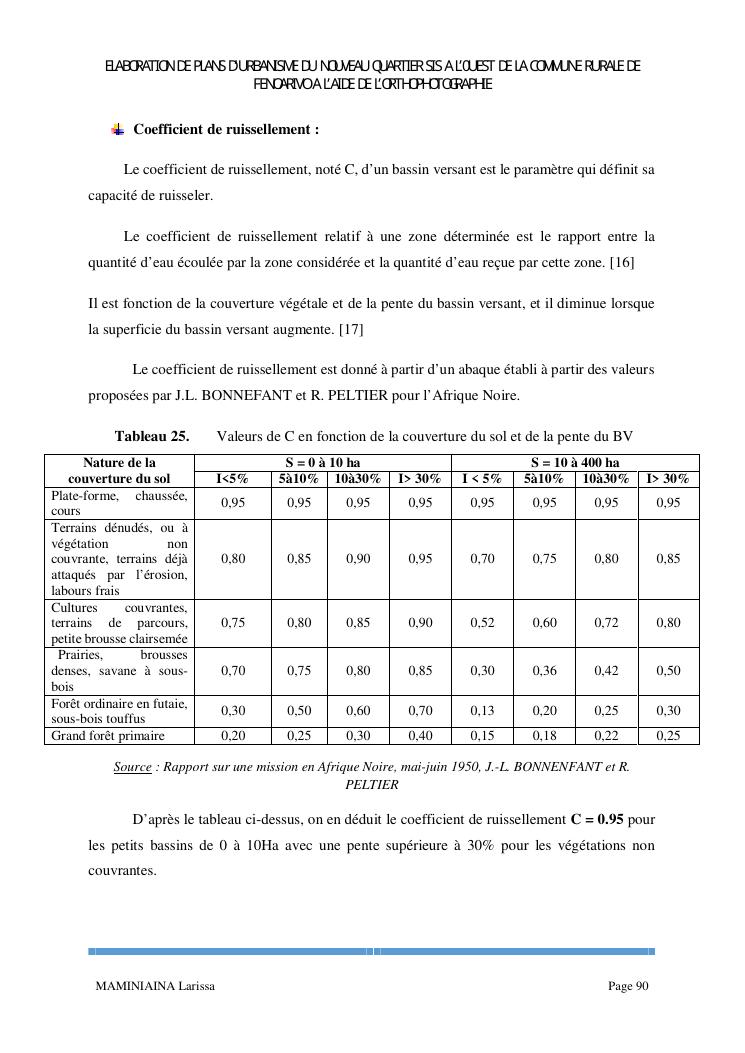 ELABORATION DE PLANS D'URBANISME DU NOUVEAU QUARTIER SIS A L'OUEST DE LA COMMUNE RURALE DE FENOARIVO A L'AIDE DE L'ORTHOPHOTOGRAPHIE

Coefficient de ruissellement :

Le coefficient de ruissellement, noté C, d'un bassin versant est le paramètre qui définit sa capacité de ruisseler.

Le coefficient de ruissellement relatif à une zone déterminée est le rapport entre la quantité d'eau écoulée par la zone considérée et la quantité d'eau reçue par cette zone. [16]

Il est fonction de la couverture végétale et de la pente du bassin versant, et il diminue lorsque la superficie du bassin versant augmente. [17]

Le coefficient de ruissellement est donné à partir d'un abaque établi à partir des valeurs proposées par J.L. BONNEFANT et R. PELTIER pour l'Afrique Noire.

Tableau 25. Valeurs de C en fonction de la couverture du sol et de la pente du BV

| Nature de la couverture du sol | S = 0 à 10 ha | | | | S = 10 à 400 ha | | | |
|---|---|---|---|---|---|---|---|---|
| | I<5% | 5à10% | 10à30% | I> 30% | I < 5% | 5à10% | 10à30% | I> 30% |
| Plate-forme, chaussée, cours | 0,95 | 0,95 | 0,95 | 0,95 | 0,95 | 0,95 | 0,95 | 0,95 |
| Terrains dénudés, ou à végétation non couvrante, terrains déjà attaqués par l'érosion, labours frais | 0,80 | 0,85 | 0,90 | 0,95 | 0,70 | 0,75 | 0,80 | 0,85 |
| Cultures couvrantes, terrains de parcours, petite brousse clairsemée | 0,75 | 0,80 | 0,85 | 0,90 | 0,52 | 0,60 | 0,72 | 0,80 |
| Prairies, brousses denses, savane à sous-bois | 0,70 | 0,75 | 0,80 | 0,85 | 0,30 | 0,36 | 0,42 | 0,50 |
| Forêt ordinaire en futaie, sous-bois touffus | 0,30 | 0,50 | 0,60 | 0,70 | 0,13 | 0,20 | 0,25 | 0,30 |
| Grand forêt primaire | 0,20 | 0,25 | 0,30 | 0,40 | 0,15 | 0,18 | 0,22 | 0,25 |

Source : Rapport sur une mission en Afrique Noire, mai-juin 1950, J.-L. BONNENFANT et R. PELTIER

D'après le tableau ci-dessus, on en déduit le coefficient de ruissellement C = 0.95 pour les petits bassins de 0 à 10Ha avec une pente supérieure à 30% pour les végétations non couvrantes.

MAMINIAINA Larissa Page 90